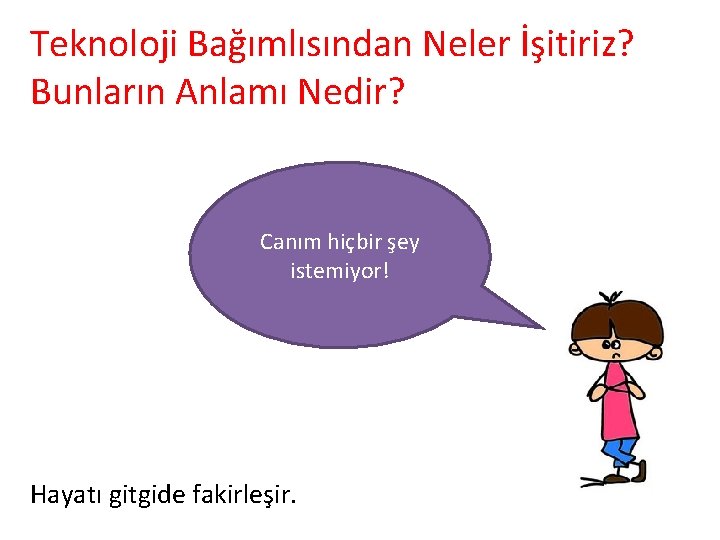 Teknoloji Bağımlısından Neler İşitiriz? Bunların Anlamı Nedir?

Canım hiçbir şey istemiyor!

Hayatı gitgide fakirleşir.